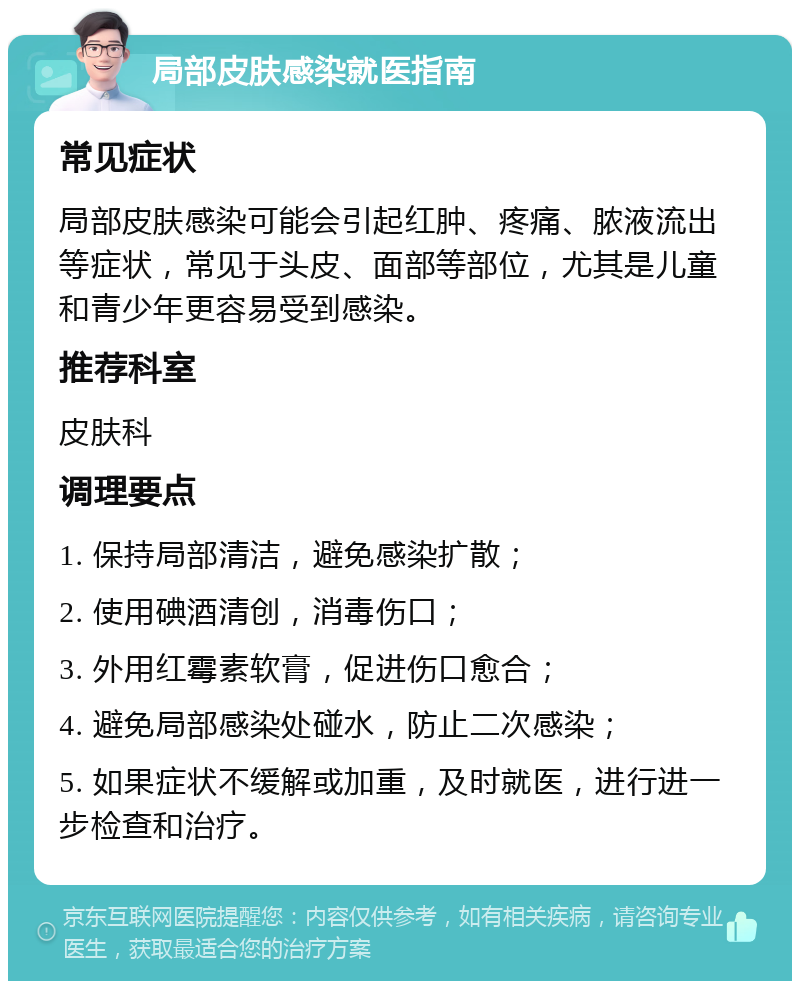 局部皮肤感染就医指南

常见症状

局部皮肤感染可能会引起红肿、疼痛、脓液流出等症状，常见于头皮、面部等部位，尤其是儿童和青少年更容易受到感染。

推荐科室

皮肤科

调理要点

1. 保持局部清洁，避免感染扩散；

2. 使用碘酒清创，消毒伤口；

3. 外用红霉素软膏，促进伤口愈合；

4. 避免局部感染处碰水，防止二次感染；

5. 如果症状不缓解或加重，及时就医，进行进一步检查和治疗。

京东互联网医院提醒您：内容仅供参考，如有相关疾病，请咨询专业医生，获取最适合您的治疗方案